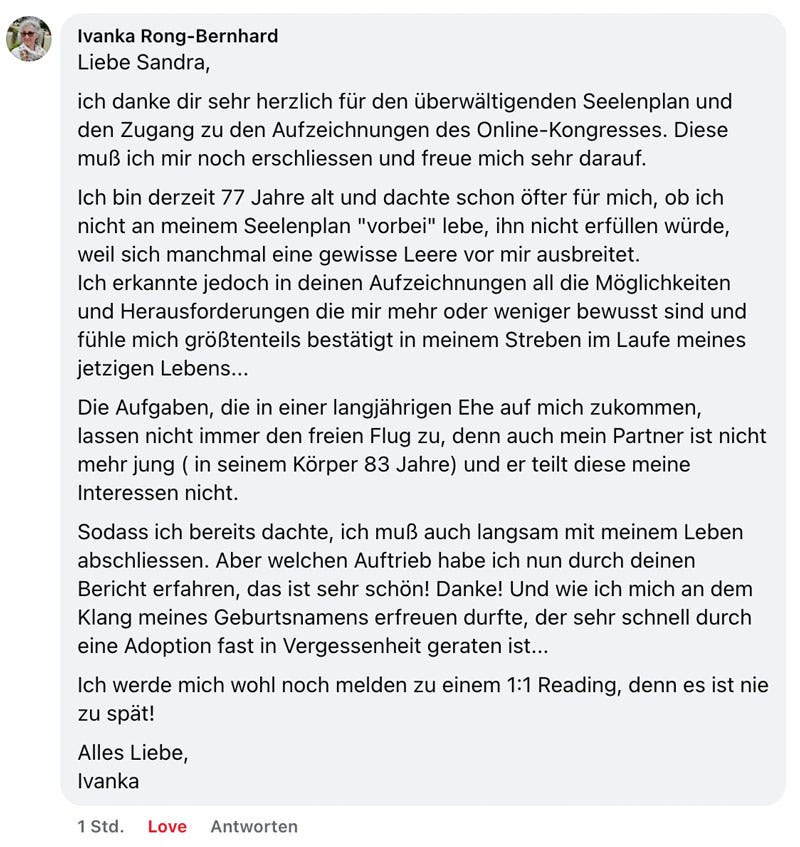 Ivanka Rong-Bernhard
Liebe Sandra,

ich danke dir sehr herzlich für den überwältigenden Seelenplan und den Zugang zu den Aufzeichnungen des Online-Kongresses. Diese muß ich mir noch erschliessen und freue mich sehr darauf.

Ich bin derzeit 77 Jahre alt und dachte schon öfter für mich, ob ich nicht an meinem Seelenplan "vorbei" lebe, ihn nicht erfüllen würde, weil sich manchmal eine gewisse Leere vor mir ausbreitet.
Ich erkannte jedoch in deinen Aufzeichnungen all die Möglichkeiten und Herausforderungen die mir mehr oder weniger bewusst sind und fühle mich größtenteils bestätigt in meinem Streben im Laufe meines jetzigen Lebens...

Die Aufgaben, die in einer langjährigen Ehe auf mich zukommen, lassen nicht immer den freien Flug zu, denn auch mein Partner ist nicht mehr jung ( in seinem Körper 83 Jahre) und er teilt diese meine Interessen nicht.

Sodass ich bereits dachte, ich muß auch langsam mit meinem Leben abschliessen. Aber welchen Auftrieb habe ich nun durch deinen Bericht erfahren, das ist sehr schön! Danke! Und wie ich mich an dem Klang meines Geburtsnamens erfreuen durfte, der sehr schnell durch eine Adoption fast in Vergessenheit geraten ist...

Ich werde mich wohl noch melden zu einem 1:1 Reading, denn es ist nie zu spät!

Alles Liebe,
Ivanka

1 Std. Love Antworten